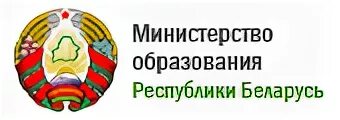 Министерство образования Республики Беларусь